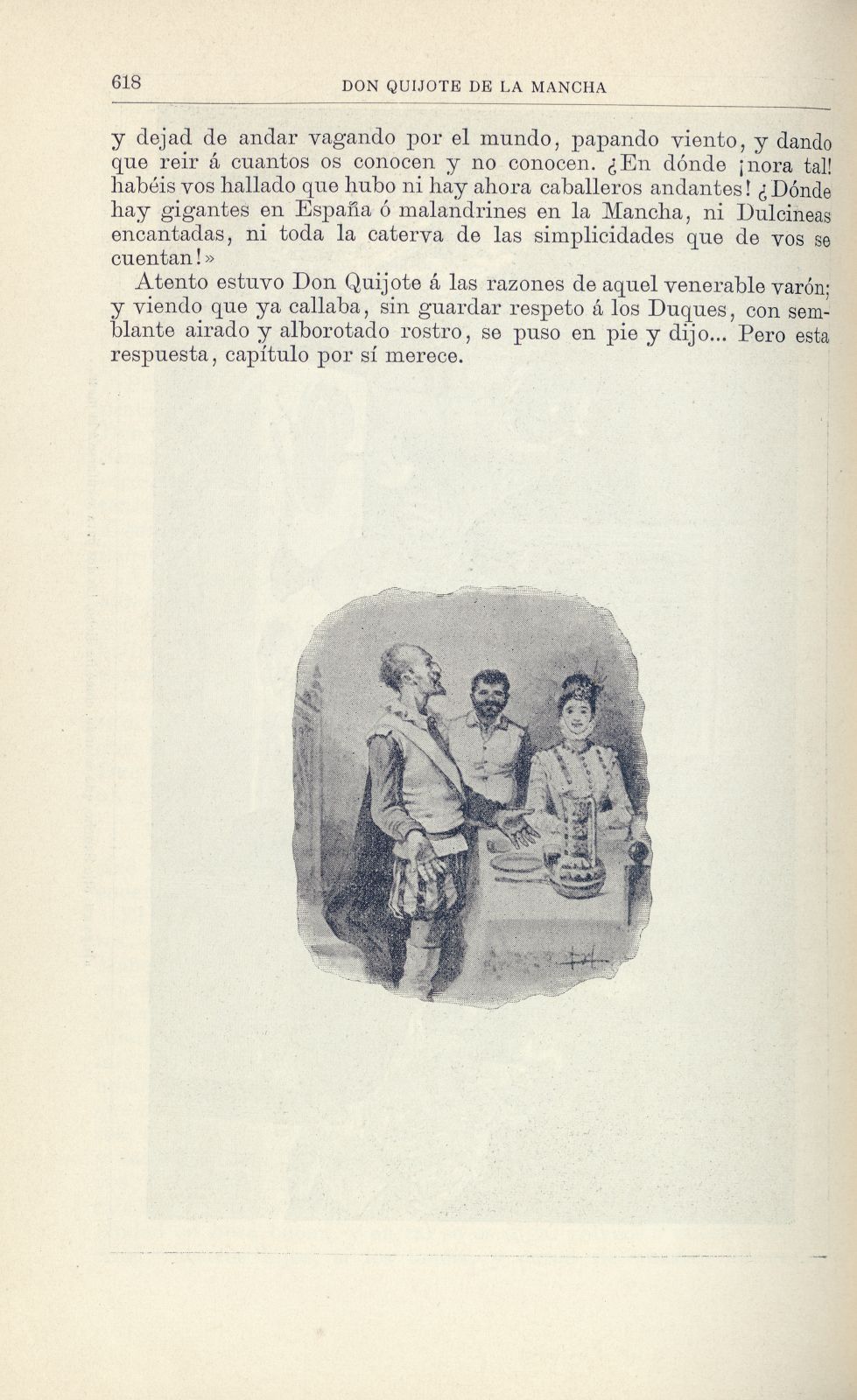 618 DON QUIJOTE DE LA MANCHA

y dejad de andar vagando por el mundo, papando viento, y dando que reir á cuantos os conocen y no conocen. ¿En dónde ¡nora tal! habéis vos hallado que hubo ni hay ahora caballeros andantes! ¿Dónde hay gigantes en España ó malandrines en la Mancha, ni Dulcineas encantadas, ni toda la caterva de las simplicidades que de vos se cuentan!»

Atento estuvo Don Quijote á las razones de aquel venerable varón; y viendo que ya callaba, sin guardar respeto á los Duques, con semblante airado y alborotado rostro, se puso en pie y dijo... Pero esta respuesta, capítulo por sí merece.